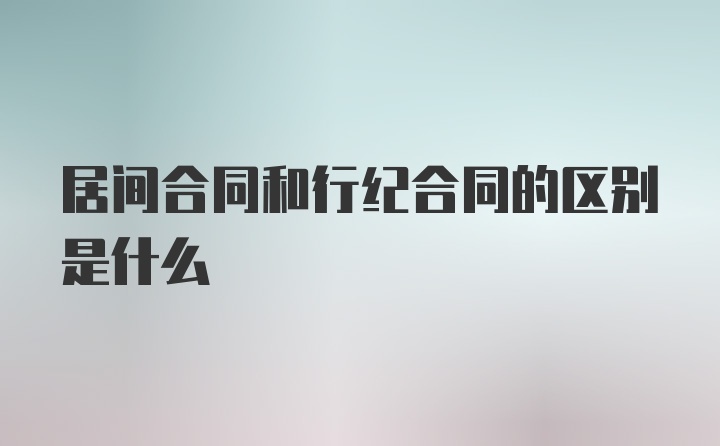 居间合同和行纪合同的区别是什么